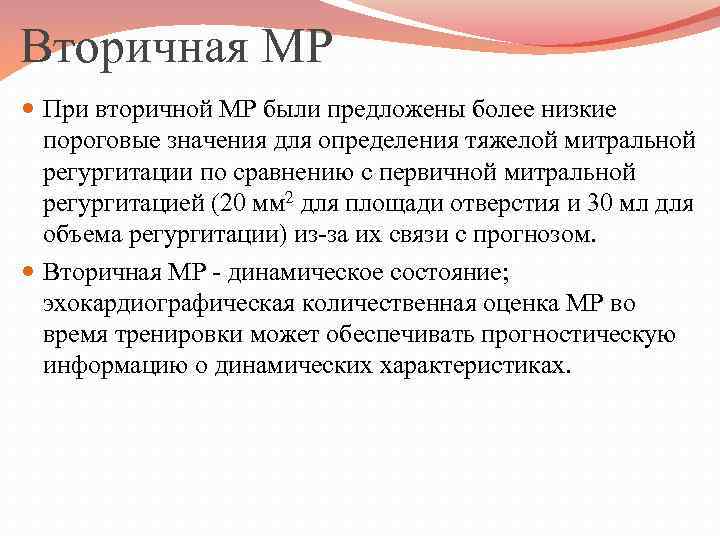 Вторичная МР

При вторичной МР были предложены более низкие пороговые значения для определения тяжелой митральной регургитации по сравнению с первичной митральной регургитацией (20 мм$^2$ для площади отверстия и 30 мл для объема регургитации) из-за их связи с прогнозом.

Вторичная МР - динамическое состояние; эхокардиографическая количественная оценка МР во время тренировки может обеспечивать прогностическую информацию о динамических характеристиках.